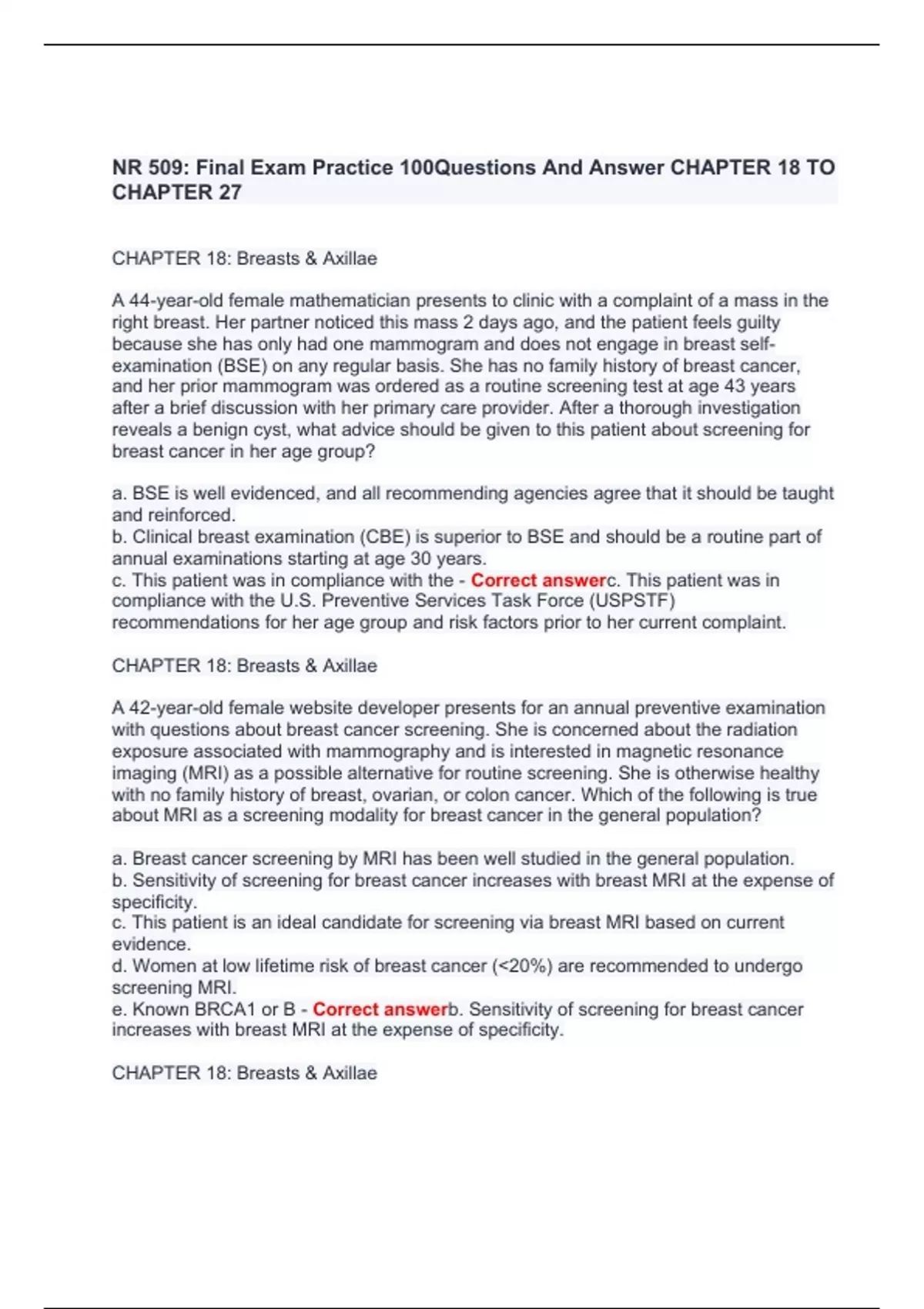 NR 509: Final Exam Practice 100Questions And Answer CHAPTER 18 TO CHAPTER 27

CHAPTER 18: Breasts & Axillae

A 44-year-old female mathematician presents to clinic with a complaint of a mass in the right breast. Her partner noticed this mass 2 days ago, and the patient feels guilty because she has only had one mammogram and does not engage in breast self-examination (BSE) on any regular basis. She has no family history of breast cancer, and her prior mammogram was ordered as a routine screening test at age 43 years after a brief discussion with her primary care provider. After a thorough investigation reveals a benign cyst, what advice should be given to this patient about screening for breast cancer in her age group?

a. BSE is well evidenced, and all recommending agencies agree that it should be taught and reinforced.
b. Clinical breast examination (CBE) is superior to BSE and should be a routine part of annual examinations starting at age 30 years.
c. This patient was in compliance with the - Correct answerc. This patient was in compliance with the U.S. Preventive Services Task Force (USPSTF) recommendations for her age group and risk factors prior to her current complaint.

CHAPTER 18: Breasts & Axillae

A 42-year-old female website developer presents for an annual preventive examination with questions about breast cancer screening. She is concerned about the radiation exposure associated with mammography and is interested in magnetic resonance imaging (MRI) as a possible alternative for routine screening. She is otherwise healthy with no family history of breast, ovarian, or colon cancer. Which of the following is true about MRI as a screening modality for breast cancer in the general population?

a. Breast cancer screening by MRI has been well studied in the general population.
b. Sensitivity of screening for breast cancer increases with breast MRI at the expense of specificity.
c. This patient is an ideal candidate for screening via breast MRI based on current evidence.
d. Women at low lifetime risk of breast cancer (<20%) are recommended to undergo screening MRI.
e. Known BRCA1 or B - Correct answerb. Sensitivity of screening for breast cancer increases with breast MRI at the expense of specificity.

CHAPTER 18: Breasts & Axillae